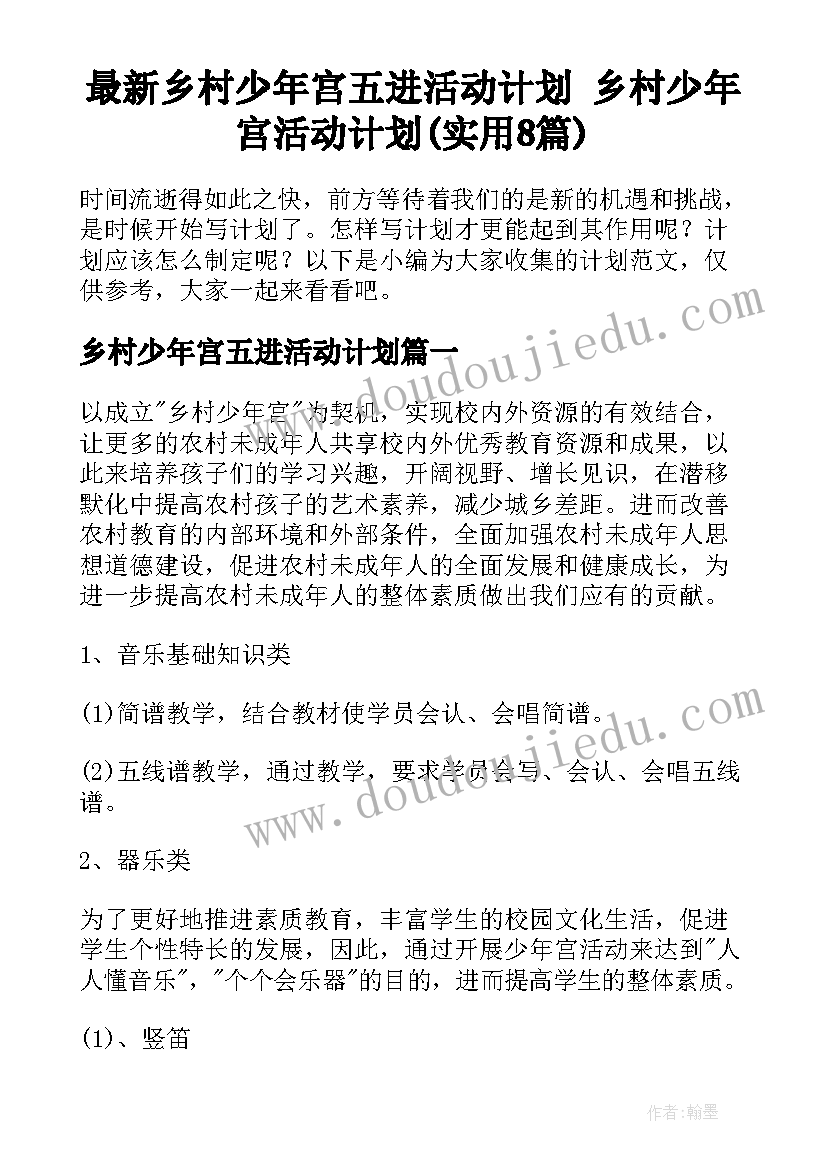 最新乡村少年宫五进活动计划 乡村少年宫活动计划(实用8篇)

时间流逝得如此之快，前方等待着我们的是新的机遇和挑战，是时候开始写计划了。怎样写计划才更能起到其作用呢？计划应该怎么制定呢？以下是小编为大家收集的计划范文，仅供参考，大家一起来看看吧。

乡村少年宫五进活动计划篇一

以成立"乡村少年宫"为契机，实现校内外资源的有效结合，让更多的农村未成年人共享校内外优秀教育资源和成果，以此来培养孩子们的学习兴趣，开阔视野、增长见识，在潜移默化中提高农村孩子的艺术素养，减少城乡差距。进而改善农村教育的内部环境和外部条件，全面加强农村未成年人思想道德建设，促进农村未成年人的全面发展和健康成长，为进一步提高农村未成年人的整体素质做出我们应有的贡献。

1、音乐基础知识类

(1)简谱教学，结合教材使学员会认、会唱简谱。

(2)五线谱教学，通过教学，要求学员会写、会认、会唱五线谱。

2、器乐类

为了更好地推进素质教育，丰富学生的校园文化生活，促进学生个性特长的发展，因此，通过开展少年宫活动来达到"人人懂音乐"，"个个会乐器"的目的，进而提高学生的整体素质。

(1)、竖笛

www.doudoujiedu.com

www.doudoujiedu.com

作者:翰墨